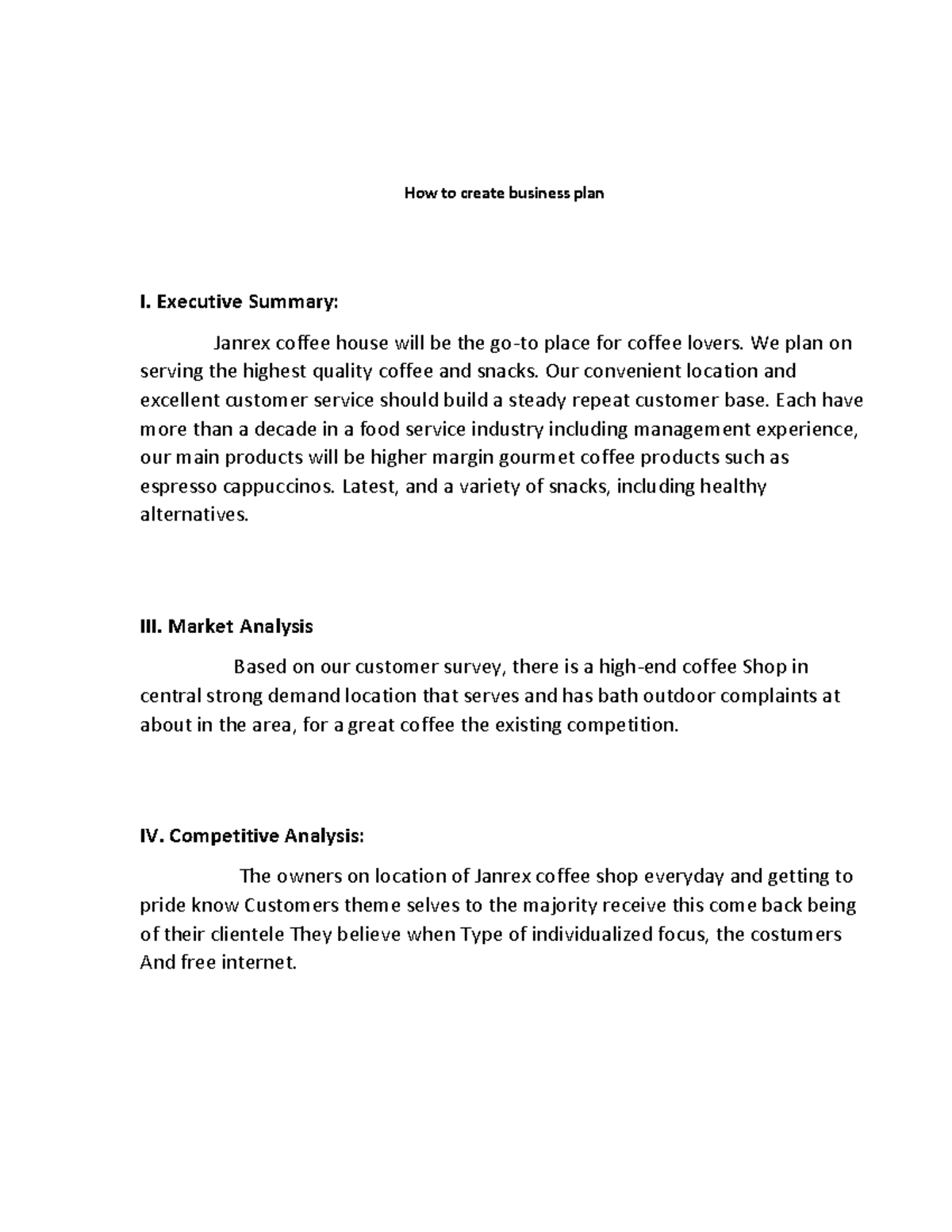 How to create business plan

I. Executive Summary:

Janrex coffee house will be the go-to place for coffee lovers. We plan on serving the highest quality coffee and snacks. Our convenient location and excellent customer service should build a steady repeat customer base. Each have more than a decade in a food service industry including management experience, our main products will be higher margin gourmet coffee products such as espresso cappuccinos. Latest, and a variety of snacks, including healthy alternatives.

III. Market Analysis

Based on our customer survey, there is a high-end coffee Shop in central strong demand location that serves and has bath outdoor complaints at about in the area, for a great coffee the existing competition.

IV. Competitive Analysis:

The owners on location of Janrex coffee shop everyday and getting to pride know Customers theme selves to the majority receive this come back being of their clientele They believe when Type of individualized focus, the costumers And free internet.